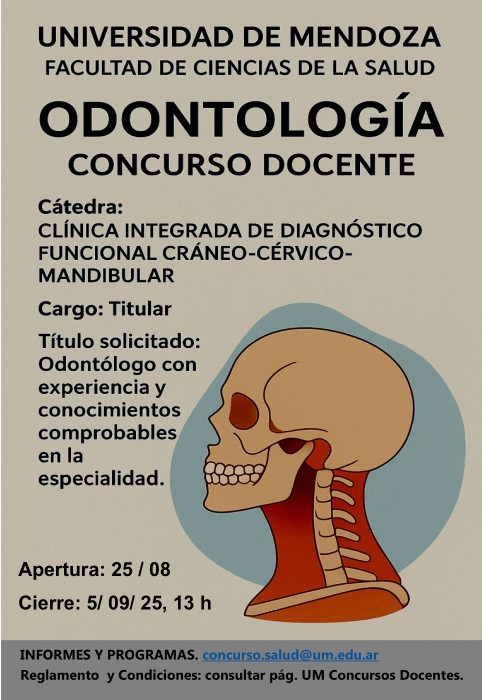 UNIVERSIDAD DE MENDOZA
FACULTAD DE CIENCIAS DE LA SALUD

ODONTOLOGÍA
CONCURSO DOCENTE

Cátedra:
CLÍNICA INTEGRADA DE DIAGNÓSTICO FUNCIONAL CRÁNEO-CÉRVICO-MANDIBULAR

Cargo: Titular

Título solicitado: Odontólogo con experiencia y conocimientos comprobables en la especialidad.

Apertura: 25 / 08

Cierre: 5/ 09/ 25, 13 h

INFORMES Y PROGRAMAS. concurso.salud@um.edu.ar
Reglamento y Condiciones: consultar pág. UM Concursos Docentes.